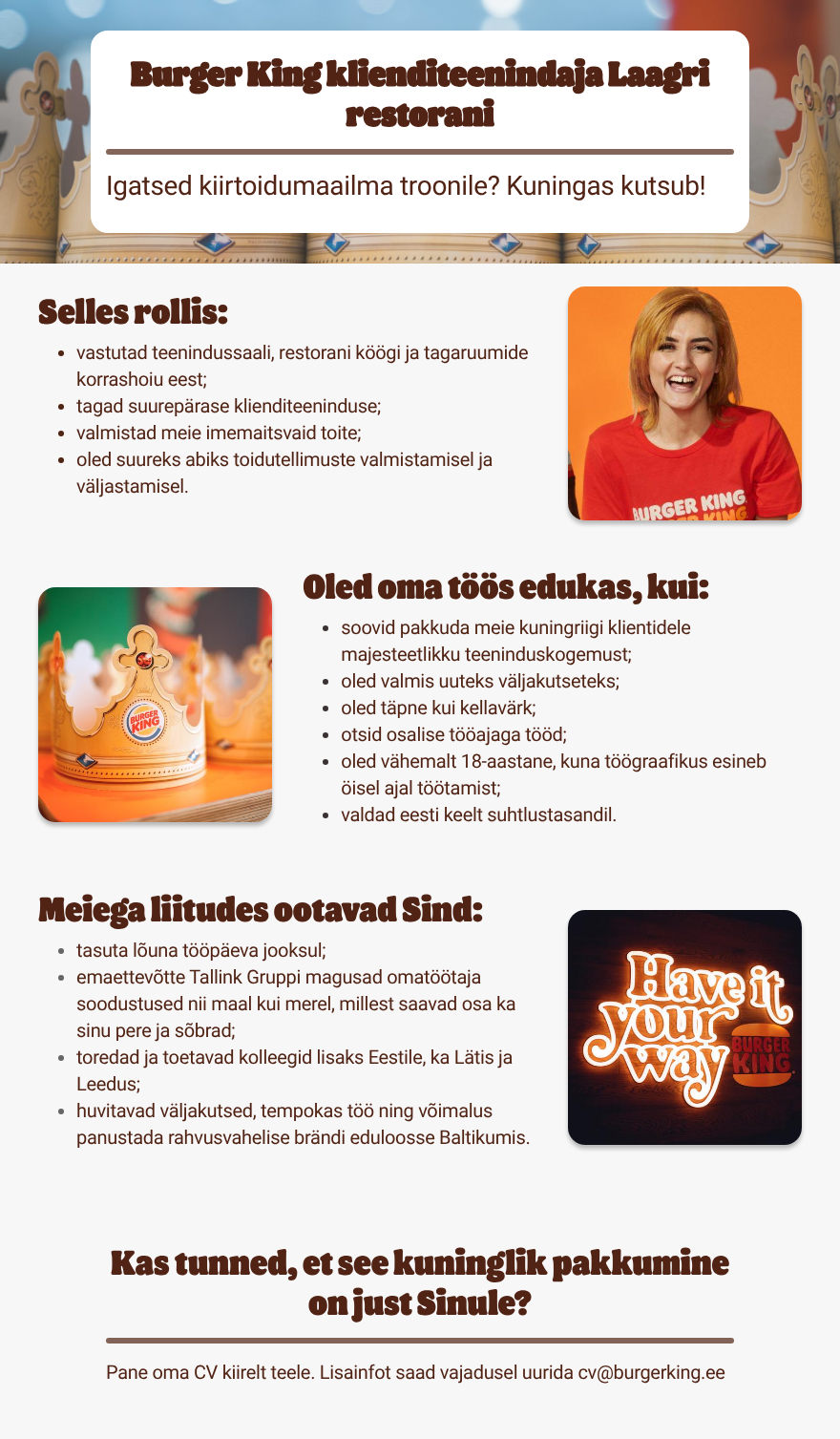 Burger King klienditeenindaja Laagri restorani

Igatsed kiirtoidumaailma troonile? Kuningas kutsub!

Selles rollis:

- vastutad teenindussaali, restorani köögi ja tagaruumide korrashoiu eest;
- tagad suurepärase klienditeeninduse;
- valmistad meie imemaitsvaid toite;
- oled suureks abiks toidutellimuste valmistamisel ja väljastamisel.

BURGER KING

BURGER KING

Oled oma töös edukas, kui:

- soovid pakkuda meie kuningriigi klientidele majesteetlikku teeninduskogemust;
- oled valmis uuteks väljakutseteks;
- oled täpne kui kellavärk;
- otsid osalise tööajaga tööd;
- oled vähemalt 18-aastane, kuna töögraafikus esineb öisel ajal töötamist;
- valdad eesti keelt suhtlustasandil.

Meiega liitudes ootavad Sind:

- tasuta lõuna tööpäeva jooksul;
- emaettevõtte Tallink Gruppi magusad omatöötaja soodustused nii maal kui merel, millest saavad osa ka sinu pere ja sõbrad;
- toredad ja toetavad kolleegid lisaks Eestile, ka Lätis ja Leedus;
- huvitavad väljakutsed, tempokas töö ning võimalus panustada rahvusvahelise brändi eduloosse Baltikumis.

Have it your way BURGER KING

Kas tunned, et see kuninglik pakkumine on just Sinule?

Pane oma CV kiirelt teele. Lisainfot saad vajadusel uurida cv@burgerking.ee